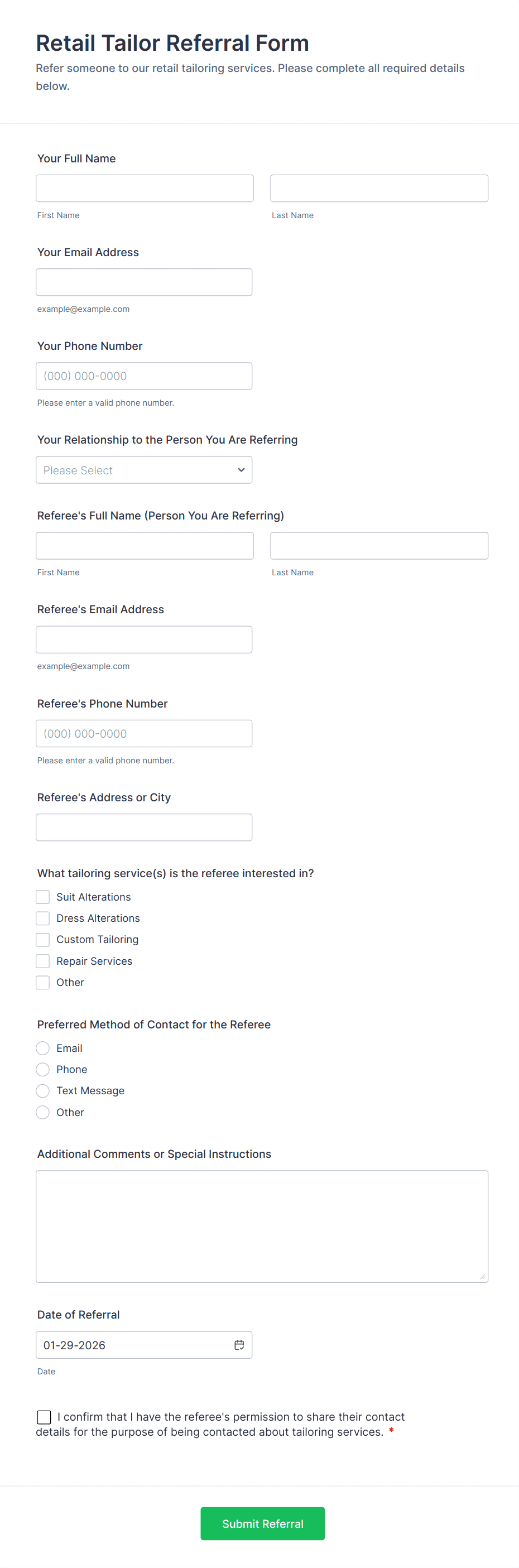 Retail Tailor Referral Form
Refer someone to our retail tailoring services. Please complete all required details below.

Your Full Name

First Name

Last Name

Your Email Address

example@example.com

Your Phone Number
(000) 000-0000
Please enter a valid phone number.

Your Relationship to the Person You Are Referring
Please Select

Referee's Full Name (Person You Are Referring)

First Name

Last Name

Referee's Email Address

example@example.com

Referee's Phone Number
(000) 000-0000
Please enter a valid phone number.

Referee's Address or City

What tailoring service(s) is the referee interested in?
Suit Alterations
Dress Alterations
Custom Tailoring
Repair Services
Other

Preferred Method of Contact for the Referee
Email
Phone
Text Message
Other

Additional Comments or Special Instructions

Date of Referral
01-29-2026
Date

I confirm that I have the referee's permission to share their contact details for the purpose of being contacted about tailoring services. *

Submit Referral